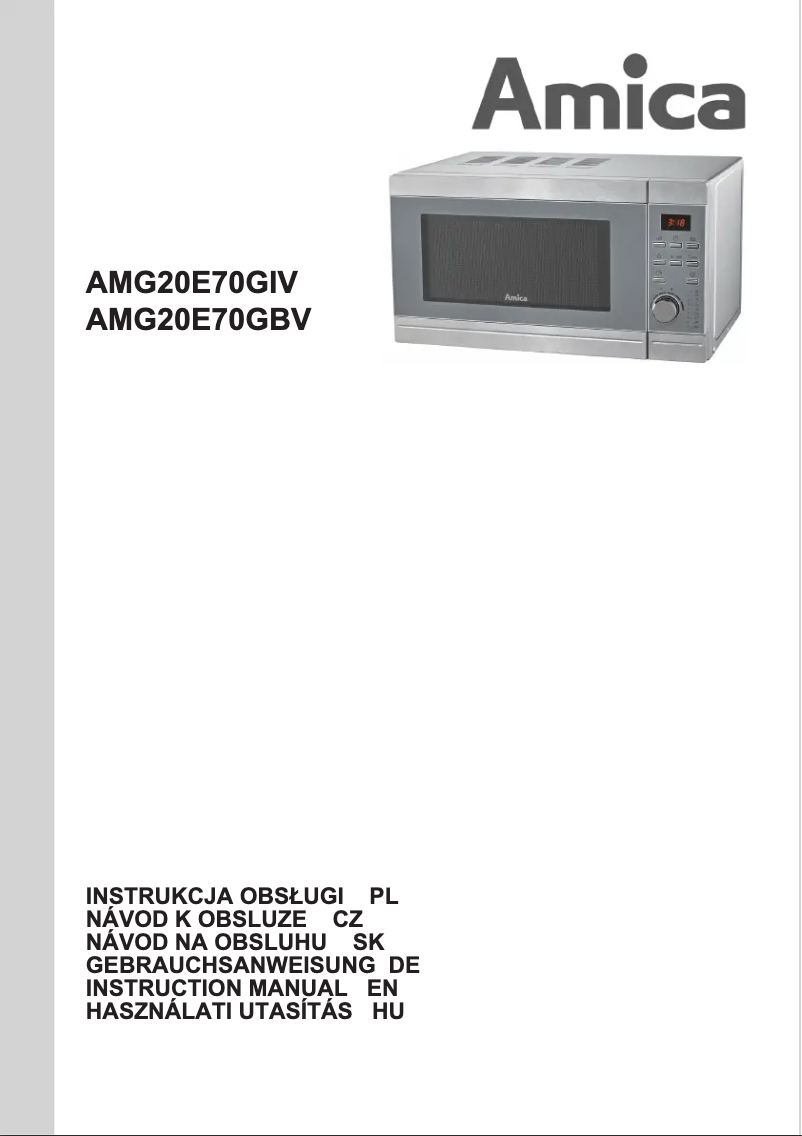 Amica

AMG20E70GIV
AMG20E70GBV

Amica

INSTRUKCJA OBSŁUGI PL
NÁVOD K OBSLUZE CZ
NÁVOD NA OBSLUHU SK
GEBRAUCHSANWEISUNG DE
INSTRUCTION MANUAL EN
HASZNÁLATI UTASÍTÁS HU